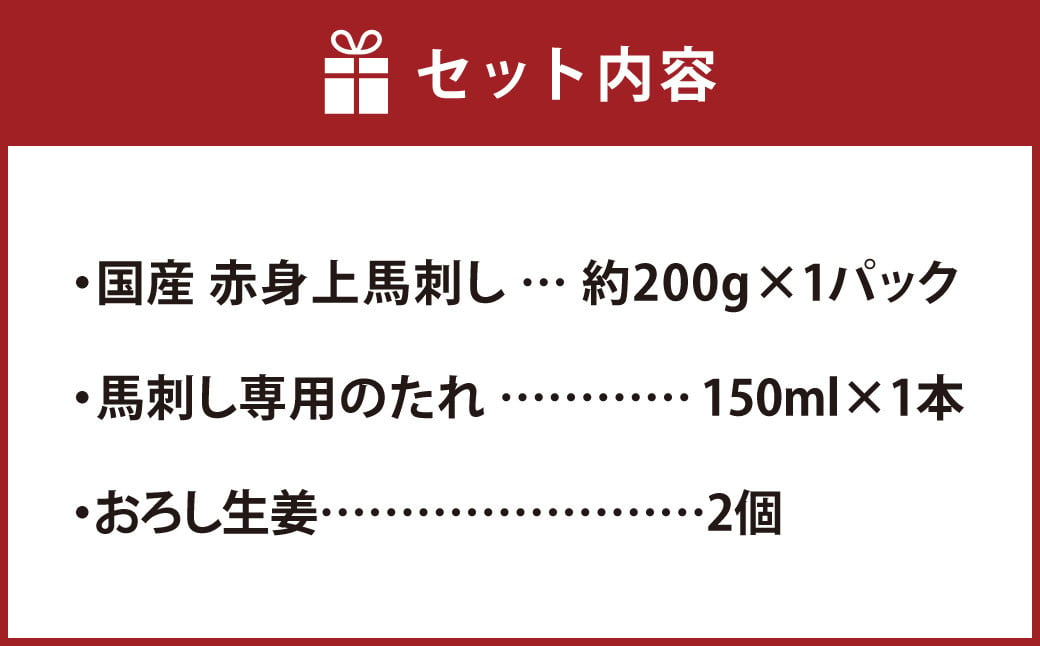 セット内容

・国産 赤身上馬刺し … 約200g×1パック

・馬刺し専用のたれ ………… 150ml×1本

・おろし生姜……………………2個